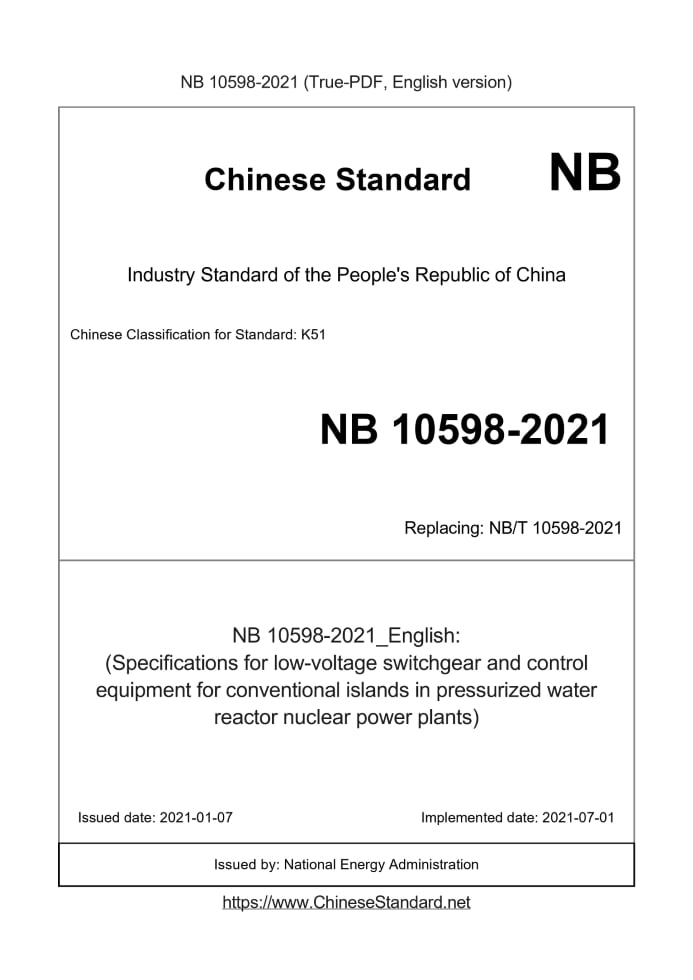 NB 10598-2021 (True-PDF, English version)

Chinese Standard

NB

Industry Standard of the People's Republic of China

Chinese Classification for Standard: K51

NB 10598-2021

Replacing: NB/T 10598-2021

NB 10598-2021_English:
(Specifications for low-voltage switchgear and control equipment for conventional islands in pressurized water reactor nuclear power plants)

Issued date: 2021-01-07

Implemented date: 2021-07-01

Issued by: National Energy Administration

https://www.ChineseStandard.net